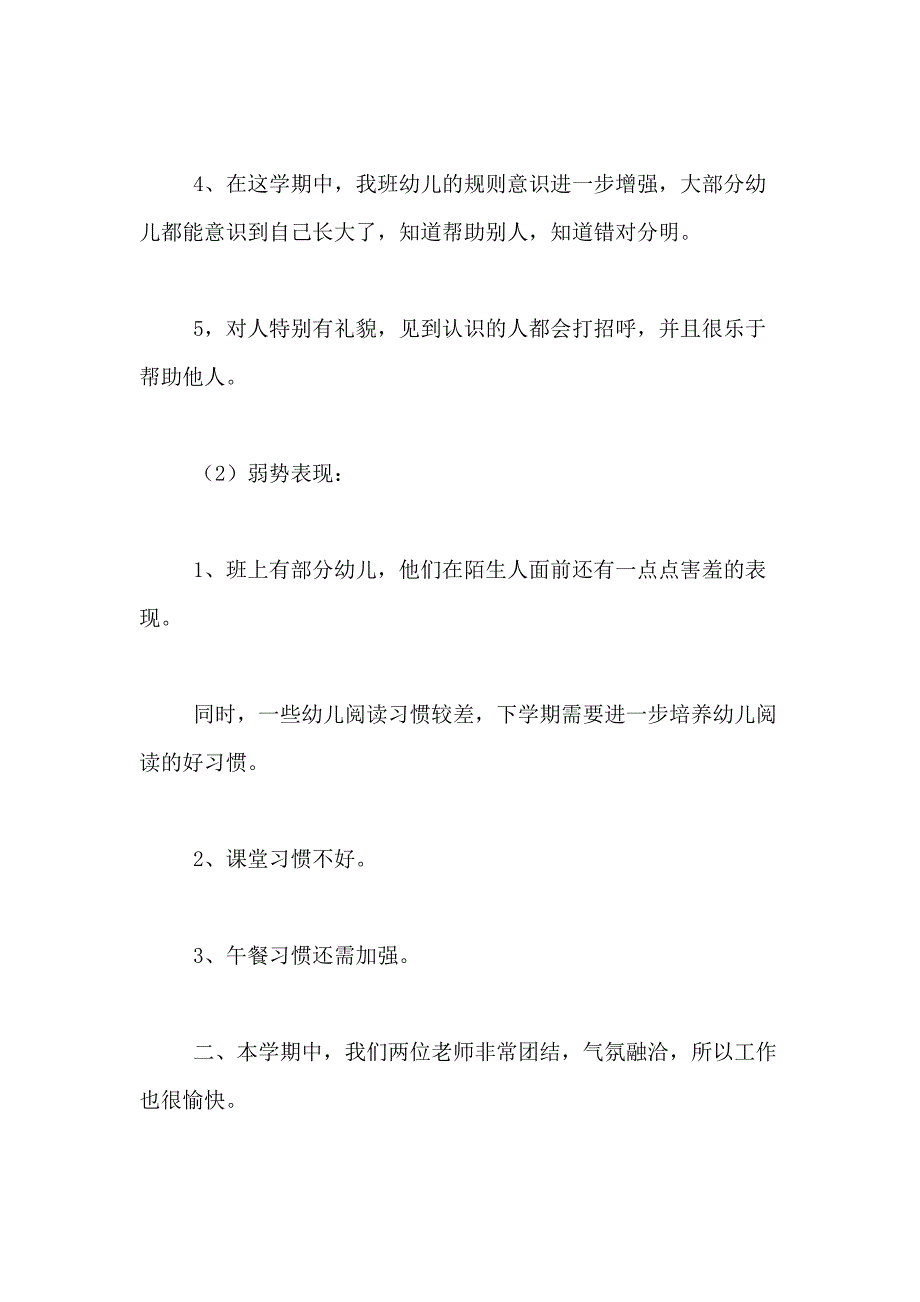 4、在这学期中，我班幼儿的规则意识进一步增强，大部分幼儿都能意识到自己长大了，知道帮助别人，知道错对分明。

5，对人特别有礼貌，见到认识的人都会打招呼，并且很乐于帮助他人。

（2）弱势表现：

1、班上有部分幼儿，他们在陌生人面前还有一点点害羞的表现。

同时，一些幼儿阅读习惯较差，下学期需要进一步培养幼儿阅读的好习惯。

2、课堂习惯不好。

3、午餐习惯还需加强。

二、本学期中，我们两位老师非常团结，气氛融洽，所以工作也很愉快。